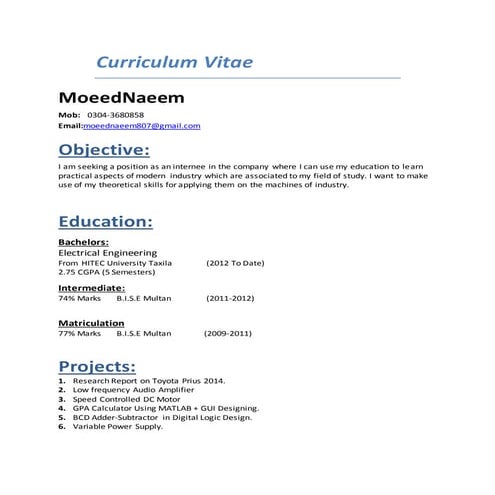 Curriculum Vitae

MoeedNaeem

Mob: 0304-3680858
Email:moeednaeem807@gmail.com

Objective:

I am seeking a position as an internee in the company where I can use my education to learn practical aspects of modern industry which are associated to my field of study. I want to make use of my theoretical skills for applying them on the machines of industry.

Education:

Bachelors:
Electrical Engineering
From HITEC University Taxila (2012 To Date)
2.75 CGPA (5 Semesters)

Intermediate:
74% Marks B.I.S.E Multan (2011-2012)

Matriculation
77% Marks B.I.S.E Multan (2009-2011)

Projects:

1. Research Report on Toyota Prius 2014.
2. Low frequency Audio Amplifier
3. Speed Controlled DC Motor
4. GPA Calculator Using MATLAB + GUI Designing.
5. BCD Adder-Subtractor in Digital Logic Design.
6. Variable Power Supply.